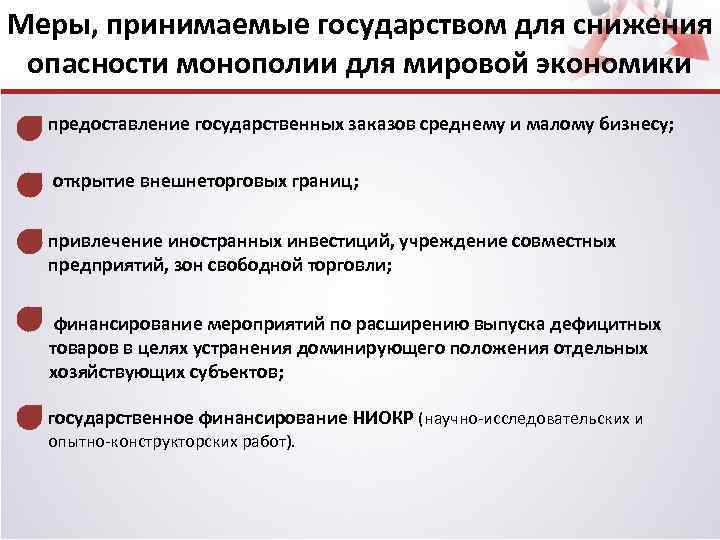 Меры, принимаемые государством для снижения опасности монополии для мировой экономики

предоставление государственных заказов среднему и малому бизнесу;

открытие внешнеторговых границ;

привлечение иностранных инвестиций, учреждение совместных предприятий, зон свободной торговли;

финансирование мероприятий по расширению выпуска дефицитных товаров в целях устранения доминирующего положения отдельных хозяйствующих субъектов;

государственное финансирование НИОКР (научно-исследовательских и опытно-конструкторских работ).